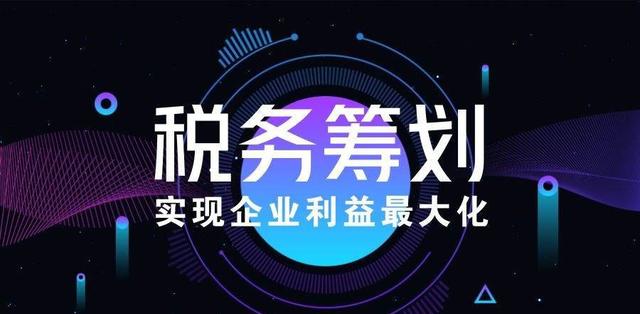 税务筹划
实现企业利益最大化